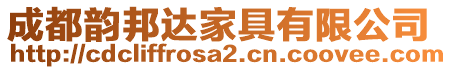 成都韵邦达家具有限公司
http://cdcliffrosa2.cn.coovee.com